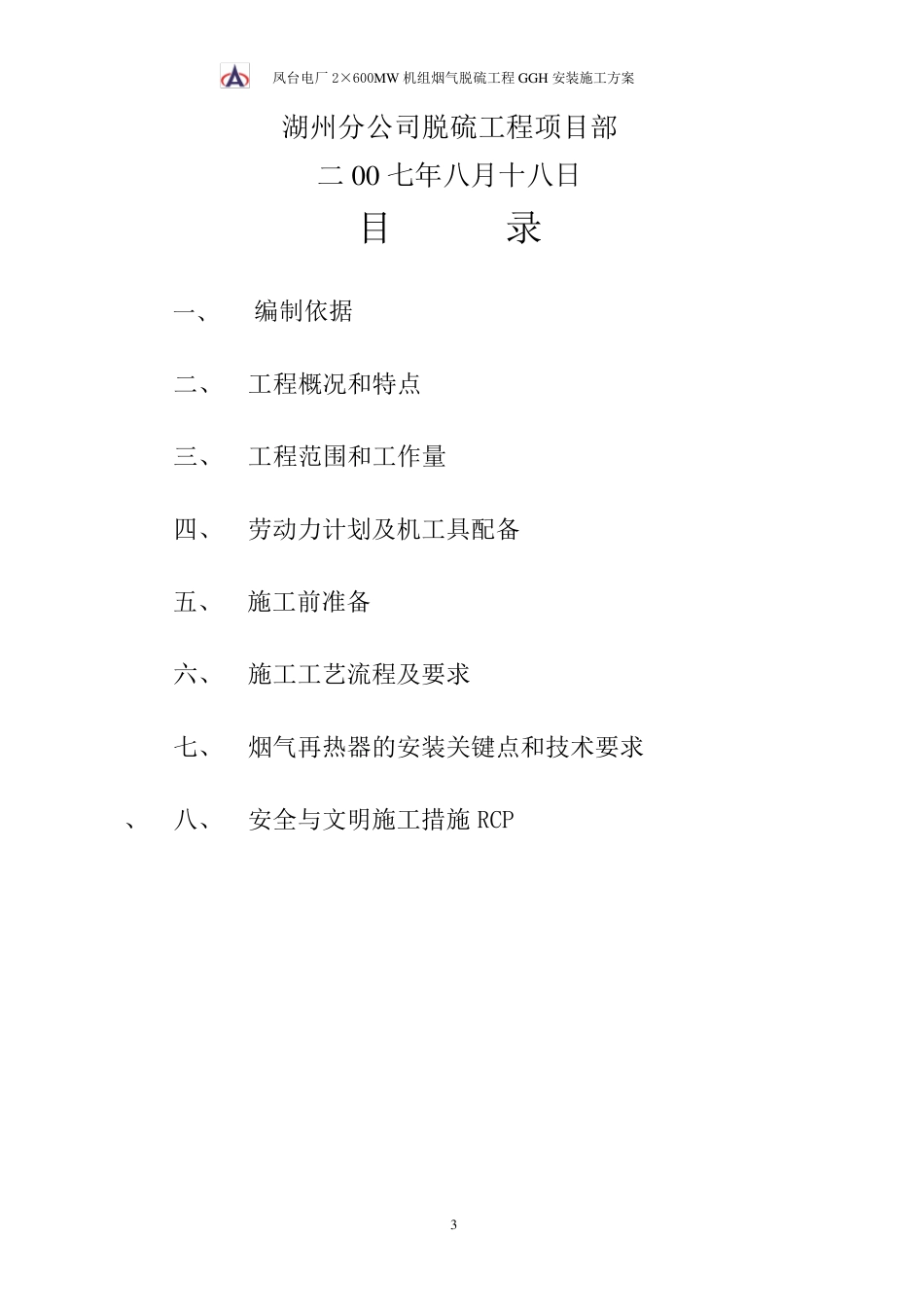 凤台电厂 2×600MW 机组烟气脱硫工程 GGH 安装施工方案

湖州分公司脱硫工程项目部

二 00 七年八月十八日

目 录

一、 编制依据

二、 工程概况和特点

三、 工程范围和工作量

四、 劳动力计划及机工具配备

五、 施工前准备

六、 施工工艺流程及要求

七、 烟气再热器的安装关键点和技术要求

、 八、 安全与文明施工措施 RCP

3